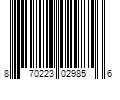 8 70223 02985 6